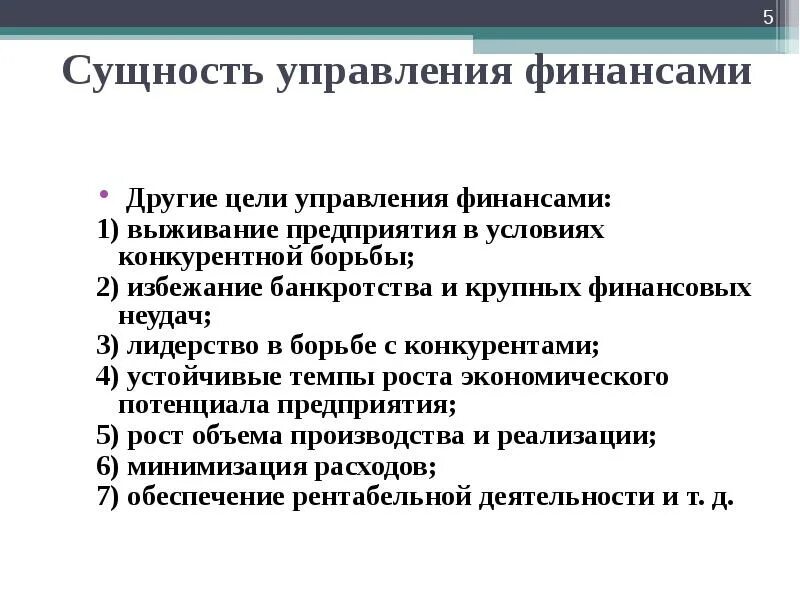 5

Сущность управления финансами

• Другие цели управления финансами:
1) выживание предприятия в условиях конкурентной борьбы;
2) избежание банкротства и крупных финансовых неудач;
3) лидерство в борьбе с конкурентами;
4) устойчивые темпы роста экономического потенциала предприятия;
5) рост объема производства и реализации;
6) минимизация расходов;
7) обеспечение рентабельной деятельности и т. д.